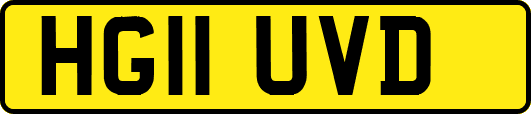 HG11 UVD